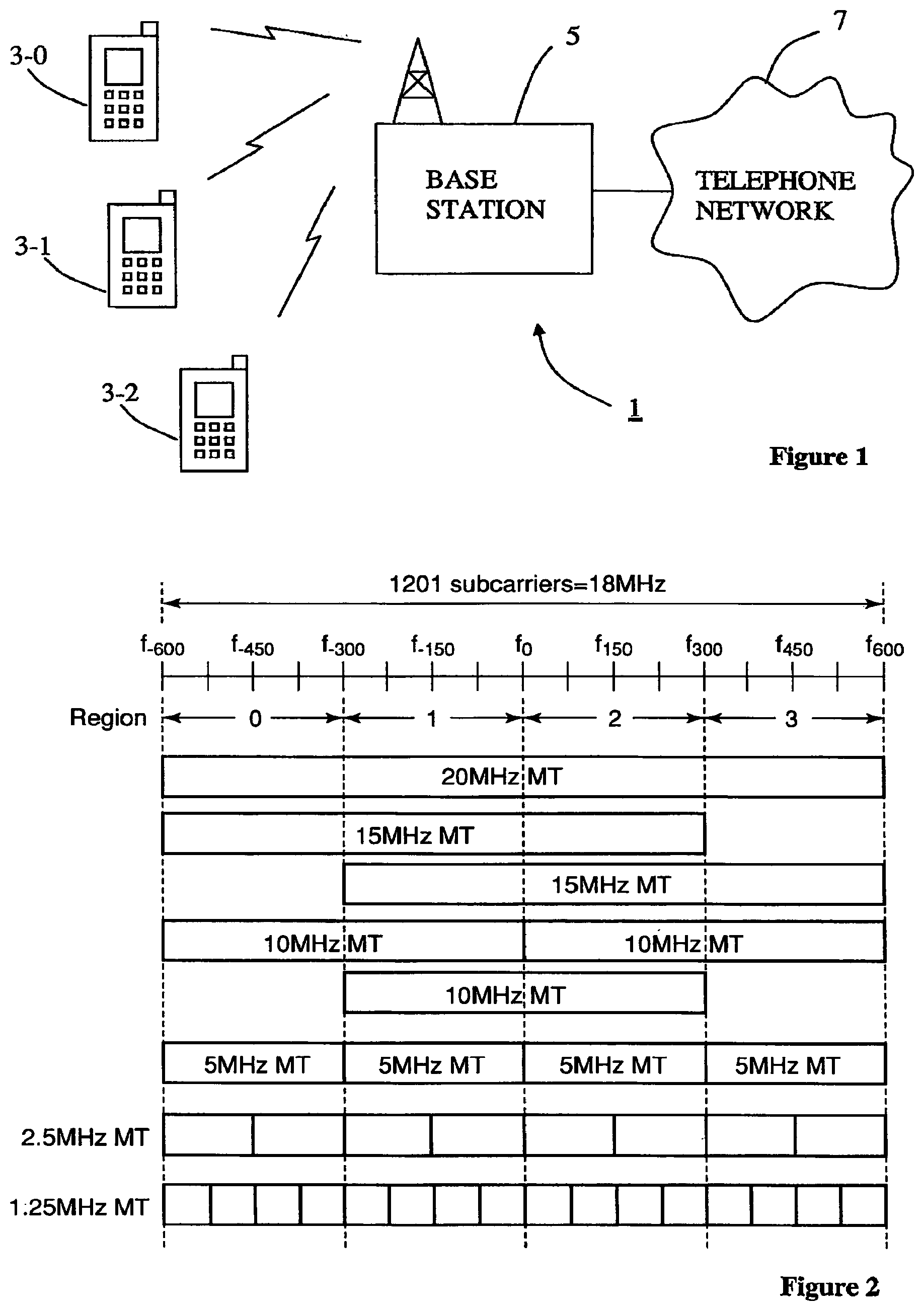 3-0

3-1

3-2

5

7

BASE STATION

TELEPHONE NETWORK

1

Figure 1

1201 subcarriers=18MHz

$f_{-600}$ $f_{-450}$ $f_{-300}$ $f_{-150}$ $f_0$ $f_{150}$ $f_{300}$ $f_{450}$ $f_{600}$

Region 0 1 2 3

20MHz MT

15MHz MT

15MHz MT

10MHz MT 10MHz MT

10MHz MT

5MHz MT 5MHz MT 5MHz MT 5MHz MT

2.5MHz MT

1.25MHz MT

Figure 2